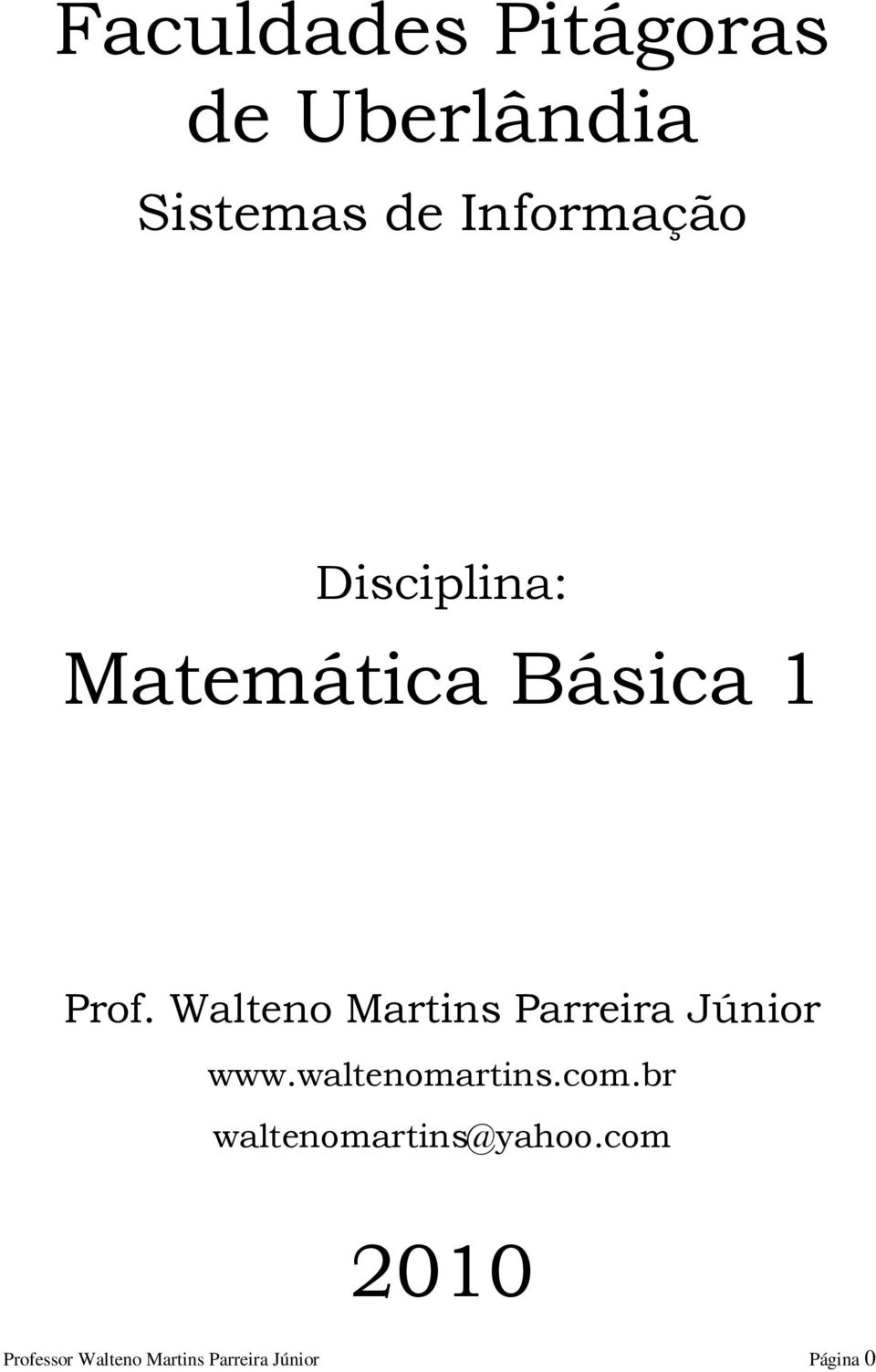 Faculdades Pitágoras de Uberlândia

Sistemas de Informação

Disciplina:

Matemática Básica 1

Prof. Walteno Martins Parreira Júnior

www.waltenomartins.com.br

waltenomartins@yahoo.com

2010

Professor Walteno Martins Parreira Júnior Página 0